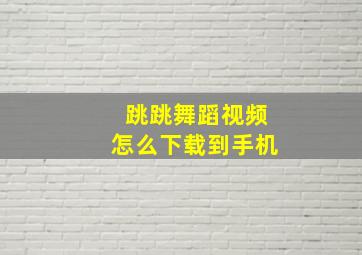 跳跳舞蹈视频
怎么下载到手机